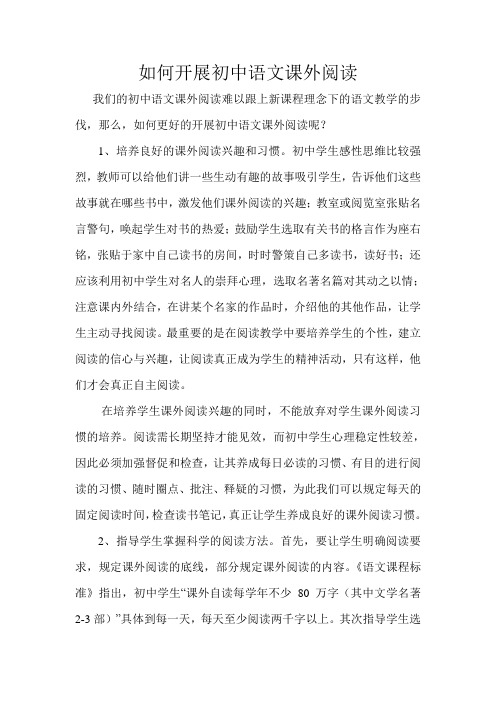 如何开展初中语文课外阅读

我们的初中语文课外阅读难以跟上新课程理念下的语文教学的步伐，那么，如何更好的开展初中语文课外阅读呢？

1、培养良好的课外阅读兴趣和习惯。初中学生感性思维比较强烈，教师可以给他们讲一些生动有趣的故事吸引学生，告诉他们这些故事就在哪些书中，激发他们课外阅读的兴趣；教室或阅览室张贴名言警句，唤起学生对书的热爱；鼓励学生选取有关书的格言作为座右铭，张贴于家中自己读书的房间，时时警策自己多读书，读好书；还应该利用初中学生对名人的崇拜心理，选取名著名篇对其动之以情；注意课内外结合，在讲某个名家的作品时，介绍他的其他作品，让学生主动寻找阅读。最重要的是在阅读教学中要培养学生的个性，建立阅读的信心与兴趣，让阅读真正成为学生的精神活动，只有这样，他们才会真正自主阅读。

在培养学生课外阅读兴趣的同时，不能放弃对学生课外阅读习惯的培养。阅读需长期坚持才能见效，而初中学生心理稳定性较差，因此必须加强督促和检查，让其养成每日必读的习惯、有目的进行阅读的习惯、随时圈点、批注、释疑的习惯，为此我们可以规定每天的固定阅读时间，检查读书笔记，真正让学生养成良好的课外阅读习惯。

2、指导学生掌握科学的阅读方法。首先，要让学生明确阅读要求，规定课外阅读的底线，部分规定课外阅读的内容。《语文课程标准》指出，初中学生“课外自读每学年不少 80 万字（其中文学名著 2-3 部）”具体到每一天，每天至少阅读两千字以上。其次指导学生选